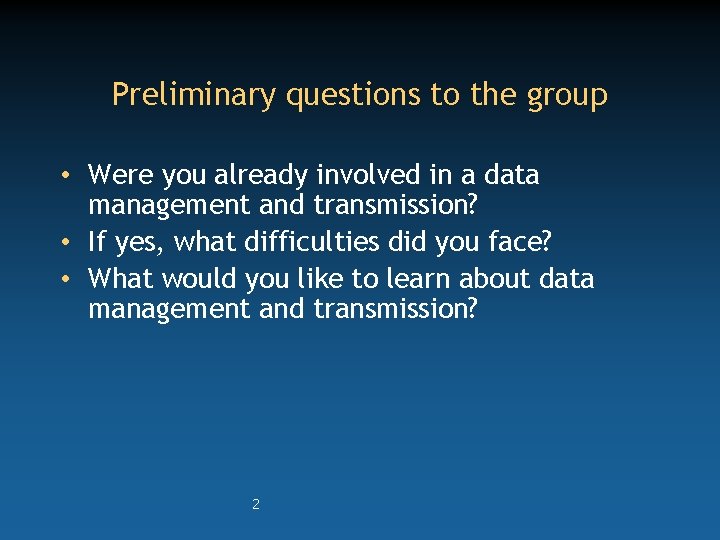 Preliminary questions to the group

• Were you already involved in a data management and transmission?
• If yes, what difficulties did you face?
• What would you like to learn about data management and transmission?

2